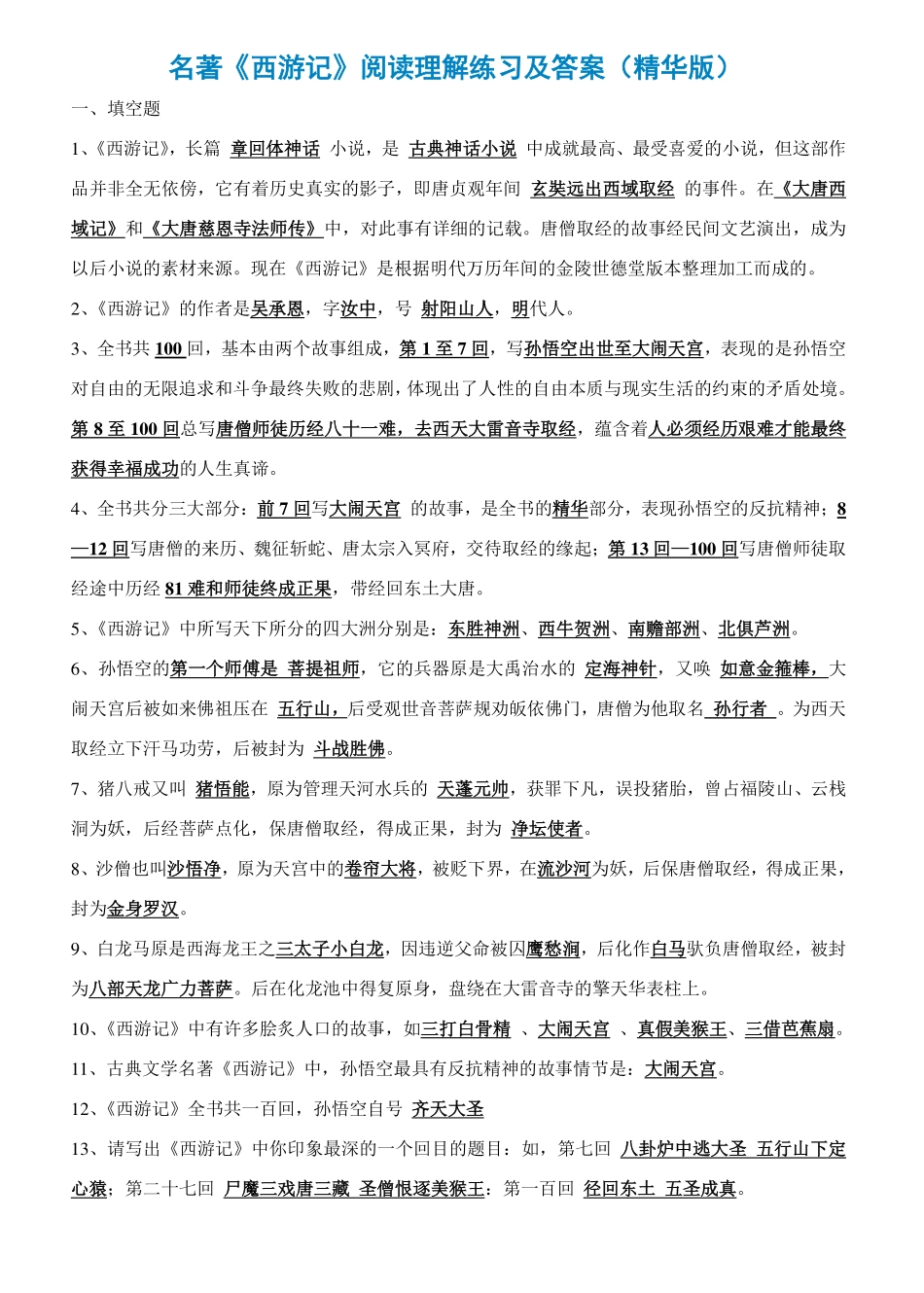 名著《西游记》阅读理解练习及答案（精华版）

一、填空题

1、《西游记》，长篇 章回体神话 小说，是 古典神话小说 中成就最高、最受喜爱的小说，但这部作品并非全无依傍，它有着历史真实的影子，即唐贞观年间 玄奘远出西域取经 的事件。在《大唐西域记》和《大唐慈恩寺法师传》中，对此事有详细的记载。唐僧取经的故事经民间文艺演出，成为以后小说的素材来源。现在《西游记》是根据明代万历年间的金陵世德堂版本整理加工而成的。

2、《西游记》的作者是吴承恩，字汝中，号 射阳山人，明代人。

3、全书共 100 回，基本由两个故事组成，第 1 至 7 回，写孙悟空出世至大闹天宫，表现的是孙悟空对自由的无限追求和斗争最终失败的悲剧，体现出了人性的自由本质与现实生活的约束的矛盾处境。第 8 至 100 回总写唐僧师徒历经八十一难，去西天大雷音寺取经，蕴含着人必须经历艰难才能最终获得幸福成功的人生真谛。

4、全书共分三大部分：前 7 回写大闹天宫 的故事，是全书的精华部分，表现孙悟空的反抗精神；8—12 回写唐僧的来历、魏征斩蛇、唐太宗入冥府，交待取经的缘起；第 13 回—100 回写唐僧师徒取经途中历经 81 难和师徒终成正果，带经回东土大唐。

5、《西游记》中所写天下所分的四大洲分别是：东胜神洲、西牛贺洲、南赡部洲、北俱芦洲。

6、孙悟空的第一个师傅是 菩提祖师，它的兵器原是大禹治水的 定海神针，又唤 如意金箍棒，大闹天宫后被如来佛祖压在 五行山，后受观世音菩萨规劝皈依佛门，唐僧为他取名 孙行者 。为西天取经立下汗马功劳，后被封为 斗战胜佛。

7、猪八戒又叫 猪悟能，原为管理天河水兵的 天蓬元帅，获罪下凡，误投猪胎，曾占福陵山、云栈洞为妖，后经菩萨点化，保唐僧取经，得成正果，封为 净坛使者。

8、沙僧也叫沙悟净，原为天宫中的卷帘大将，被贬下界，在流沙河为妖，后保唐僧取经，得成正果，封为金身罗汉。

9、白龙马原是西海龙王之三太子小白龙，因违逆父命被囚鹰愁涧，后化作白马驮负唐僧取经，被封为八部天龙广力菩萨。后在化龙池中得复原身，盘绕在大雷音寺的擎天华表柱上。

10、《西游记》中有许多脍炙人口的故事，如三打白骨精 、大闹天宫 、真假美猴王、三借芭蕉扇。

11、古典文学名著《西游记》中，孙悟空最具有反抗精神的故事情节是：大闹天宫。

12、《西游记》全书共一百回，孙悟空自号 齐天大圣

13、请写出《西游记》中你印象最深的一个回目的题目：如，第七回 八卦炉中逃大圣 五行山下定心猿；第二十七回 尸魔三戏唐三藏 圣僧恨逐美猴王；第一百回 径回东土 五圣成真。